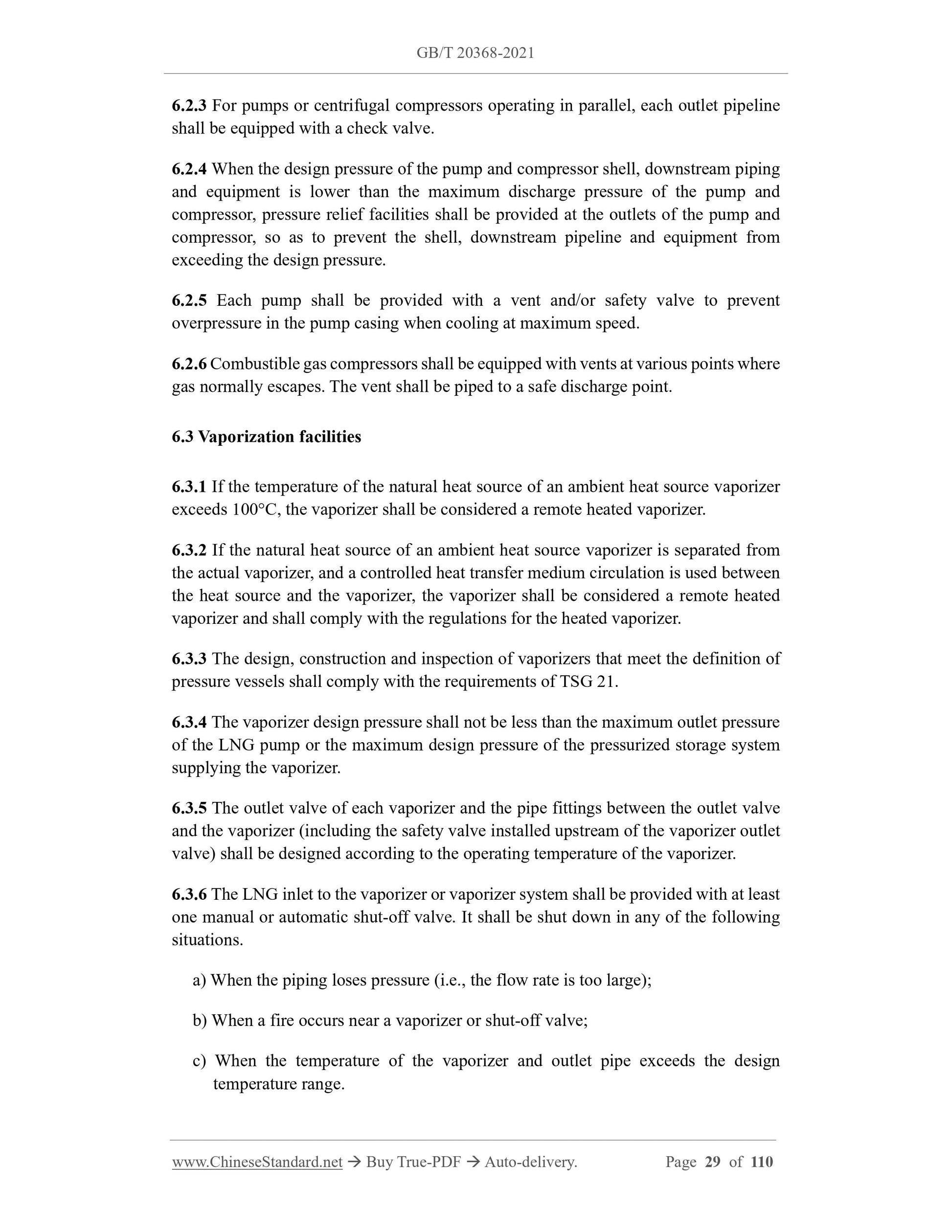 GB/T 20368-2021

6.2.3 For pumps or centrifugal compressors operating in parallel, each outlet pipeline shall be equipped with a check valve.

6.2.4 When the design pressure of the pump and compressor shell, downstream piping and equipment is lower than the maximum discharge pressure of the pump and compressor, pressure relief facilities shall be provided at the outlets of the pump and compressor, so as to prevent the shell, downstream pipeline and equipment from exceeding the design pressure.

6.2.5 Each pump shall be provided with a vent and/or safety valve to prevent overpressure in the pump casing when cooling at maximum speed.

6.2.6 Combustible gas compressors shall be equipped with vents at various points where gas normally escapes. The vent shall be piped to a safe discharge point.

6.3 Vaporization facilities

6.3.1 If the temperature of the natural heat source of an ambient heat source vaporizer exceeds 100°C, the vaporizer shall be considered a remote heated vaporizer.

6.3.2 If the natural heat source of an ambient heat source vaporizer is separated from the actual vaporizer, and a controlled heat transfer medium circulation is used between the heat source and the vaporizer, the vaporizer shall be considered a remote heated vaporizer and shall comply with the regulations for the heated vaporizer.

6.3.3 The design, construction and inspection of vaporizers that meet the definition of pressure vessels shall comply with the requirements of TSG 21.

6.3.4 The vaporizer design pressure shall not be less than the maximum outlet pressure of the LNG pump or the maximum design pressure of the pressurized storage system supplying the vaporizer.

6.3.5 The outlet valve of each vaporizer and the pipe fittings between the outlet valve and the vaporizer (including the safety valve installed upstream of the vaporizer outlet valve) shall be designed according to the operating temperature of the vaporizer.

6.3.6 The LNG inlet to the vaporizer or vaporizer system shall be provided with at least one manual or automatic shut-off valve. It shall be shut down in any of the following situations.

a) When the piping loses pressure (i.e., the flow rate is too large);

b) When a fire occurs near a vaporizer or shut-off valve;

c) When the temperature of the vaporizer and outlet pipe exceeds the design temperature range.

www.ChineseStandard.net → Buy True-PDF → Auto-delivery. Page 29 of 110